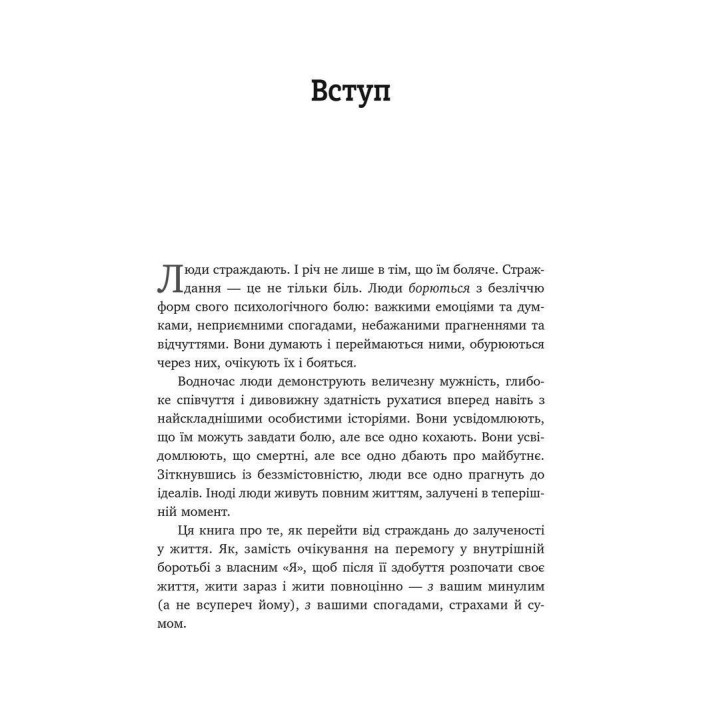 Вступ

Люди страждають. І річ не лише в тім, що їм боляче. Страждання — це не тільки біль. Люди борються з безліччю форм свого психологічного болю: важкими емоціями та думками, неприємними спогадами, небажаними прагненнями та відчуттями. Вони думають і переймаються ними, обурюються через них, очікують їх і бояться.

Водночас люди демонструють величезну мужність, глибоке співчуття і дивовижну здатність рухатися вперед навіть з найскладнішими особистими історіями. Вони усвідомлюють, що їм можуть завдати болю, але все одно кохають. Вони усвідомлюють, що смертні, але все одно дбають про майбутнє. Зіткнувшись із беззмістовністю, люди все одно прагнуть до ідеалів. Іноді люди живуть повним життям, залучені в теперішній момент.

Ця книга про те, як перейти від страждань до залученості у життя. Як, замість очікування на перемогу у внутрішній боротьбі з власним «Я», щоб після її здобуття розпочати своє життя, жити зараз і жити повноцінно — з вашим минулим (а не всупереч йому), з вашими спогадами, страхами й сумом.